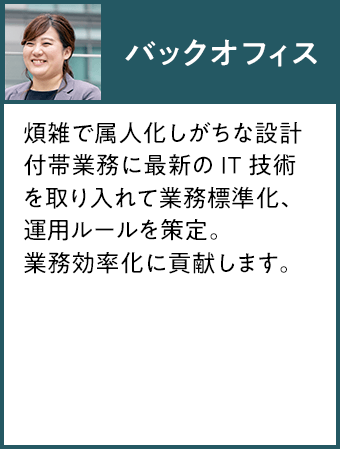 バックオフィス

煩雑で属人化しがちな設計付帯業務に最新の IT 技術を取り入れて業務標準化、運用ルールを策定。
業務効率化に貢献します。